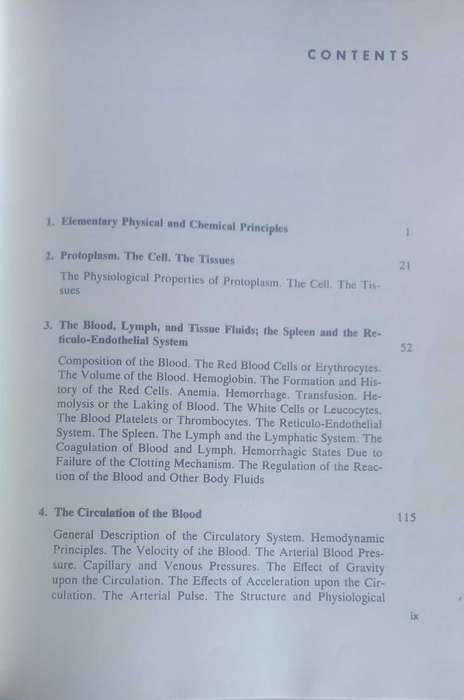 CONTENTS

1. Elementary Physical and Chemical Principles 1

2. Protoplasm. The Cell. The Tissues 21

The Physiological Properties of Protoplasm. The Cell. The Tissues

3. The Blood, Lymph, and Tissue Fluids; the Spleen and the Reticulo-Endothelial System 52

Composition of the Blood. The Red Blood Cells or Erythrocytes. The Volume of the Blood. Hemoglobin. The Formation and History of the Red Cells. Anemia. Hemorrhage. Transfusion. Hemolysis or the Laking of Blood. The White Cells or Leucocytes. The Blood Platelets or Thrombocytes. The Reticulo-Endothelial System. The Spleen. The Lymph and the Lymphatic System. The Coagulation of Blood and Lymph. Hemorrhagic States Due to Failure of the Clotting Mechanism. The Regulation of the Reaction of the Blood and Other Body Fluids

4. The Circulation of the Blood 115

General Description of the Circulatory System. Hemodynamic Principles. The Velocity of the Blood. The Arterial Blood Pressure. Capillary and Venous Pressures. The Effect of Gravity upon the Circulation. The Effects of Acceleration upon the Circulation. The Arterial Pulse. The Structure and Physiological

ix